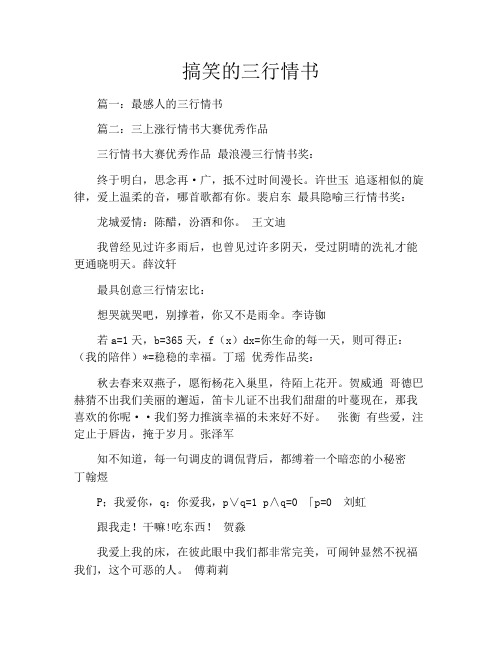 搞笑的三行情书

篇一：最感人的三行情书

篇二：三上涨行情书大赛优秀作品

三行情书大赛优秀作品 最浪漫三行情书奖：

终于明白，思念再·广，抵不过时间漫长。许世玉 追逐相似的旋律，爱上温柔的音，哪首歌都有你。裴启东 最具隐喻三行情书奖：

龙城爱情：陈醋，汾酒和你。 王文迪

我曾经见过许多雨后，也曾见过许多阴天，受过阴晴的洗礼才能更通晓明天。薛汶轩

最具创意三行情宏比：

想哭就哭吧，别撑着，你又不是雨伞。李诗铷

若 a=1 天，b=365 天，f（x）dx=你生命的每一天，则可得正：（我的陪伴）*=稳稳的幸福。丁瑶 优秀作品奖：

秋去春来双燕子，愿衔杨花入巢里，待陌上花开。贺威通 哥德巴赫猜不出我们美丽的邂逅，笛卡儿证不出我们甜甜的叶蔓现在，那我喜欢的你呢··我们努力推演幸福的未来好不好。 张衡 有些爱，注定止于唇齿，掩于岁月。张泽军

知不知道，每一句调皮的调侃背后，都缚着一个暗恋的小秘密 丁翰煜

P：我爱你，q：你爱我，p∨q=1 p∧q=0 「p=0 刘虹

跟我走！干嘛!吃东西！ 贺淼

我爱上我的床，在彼此眼中我们都非常完美，可闹钟显然不祝福我们，这个可恶的人。 傅莉莉